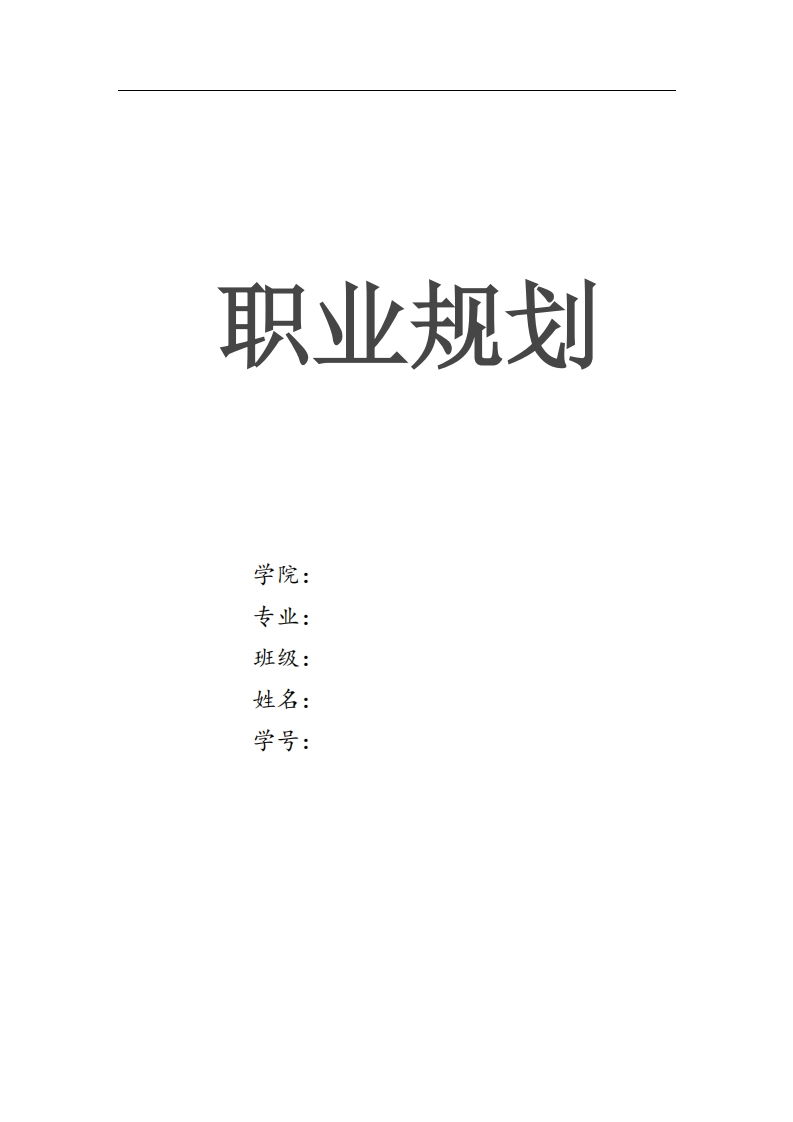 职业规划

学院：
专业：
班级：
姓名：
学号：